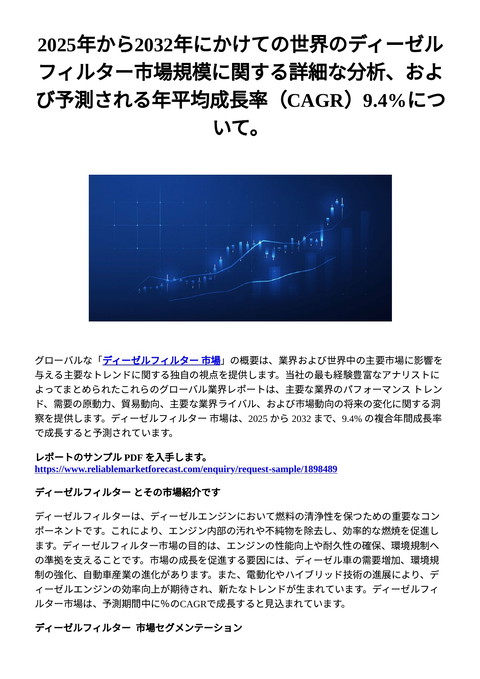 2025年から2032年にかけての世界のディーゼルフィルター市場規模に関する詳細な分析、および予測される年平均成長率（CAGR）9.4%について。

グローバルな「ディーゼルフィルター 市場」の概要は、業界および世界中の主要市場に影響を与える主要なトレンドに関する独自の視点を提供します。当社の最も経験豊富なアナリストによってまとめられたこれらのグローバル業界レポートは、主要な業界のパフォーマンス トレンド、需要の原動力、貿易動向、主要な業界ライバル、および市場動向の将来の変化に関する洞察を提供します。ディーゼルフィルター 市場は、2025 から 2032 まで、9.4% の複合年間成長率で成長すると予測されています。

レポートのサンプル PDF を入手します。 https://www.reliablemarketforecast.com/enquiry/request-sample/1898489

ディーゼルフィルター とその市場紹介です

ディーゼルフィルターは、ディーゼルエンジンにおいて燃料の清浄性を保つための重要なコンポーネントです。これにより、エンジン内部の汚れや不純物を除去し、効率的な燃焼を促進します。ディーゼルフィルター市場の目的は、エンジンの性能向上や耐久性の確保、環境規制への準拠を支えることです。市場の成長を促進する要因には、ディーゼル車の需要増加、環境規制の強化、自動車産業の進化があります。また、電動化やハイブリッド技術の進展により、ディーゼルエンジンの効率向上が期待され、新たなトレンドが生まれています。ディーゼルフィルター市場は、予測期間中に%のCAGRで成長すると見込まれています。

ディーゼルフィルター 市場セグメンテーション